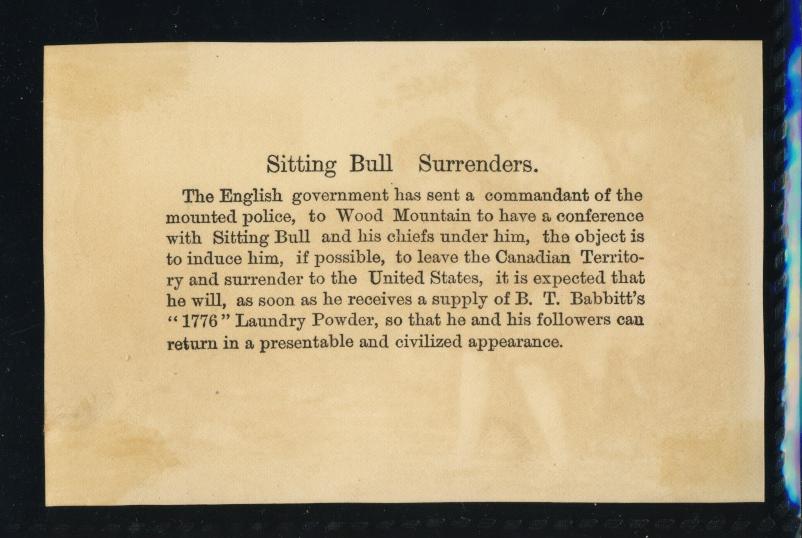 Sitting Bull Surrenders.

The English government has sent a commandant of the mounted police, to Wood Mountain to have a conference with Sitting Bull and his chiefs under him, the object is to induce him, if possible, to leave the Canadian Territory and surrender to the United States, it is expected that he will, as soon as he receives a supply of B. T. Babbitt's "1776" Laundry Powder, so that he and his followers can return in a presentable and civilized appearance.